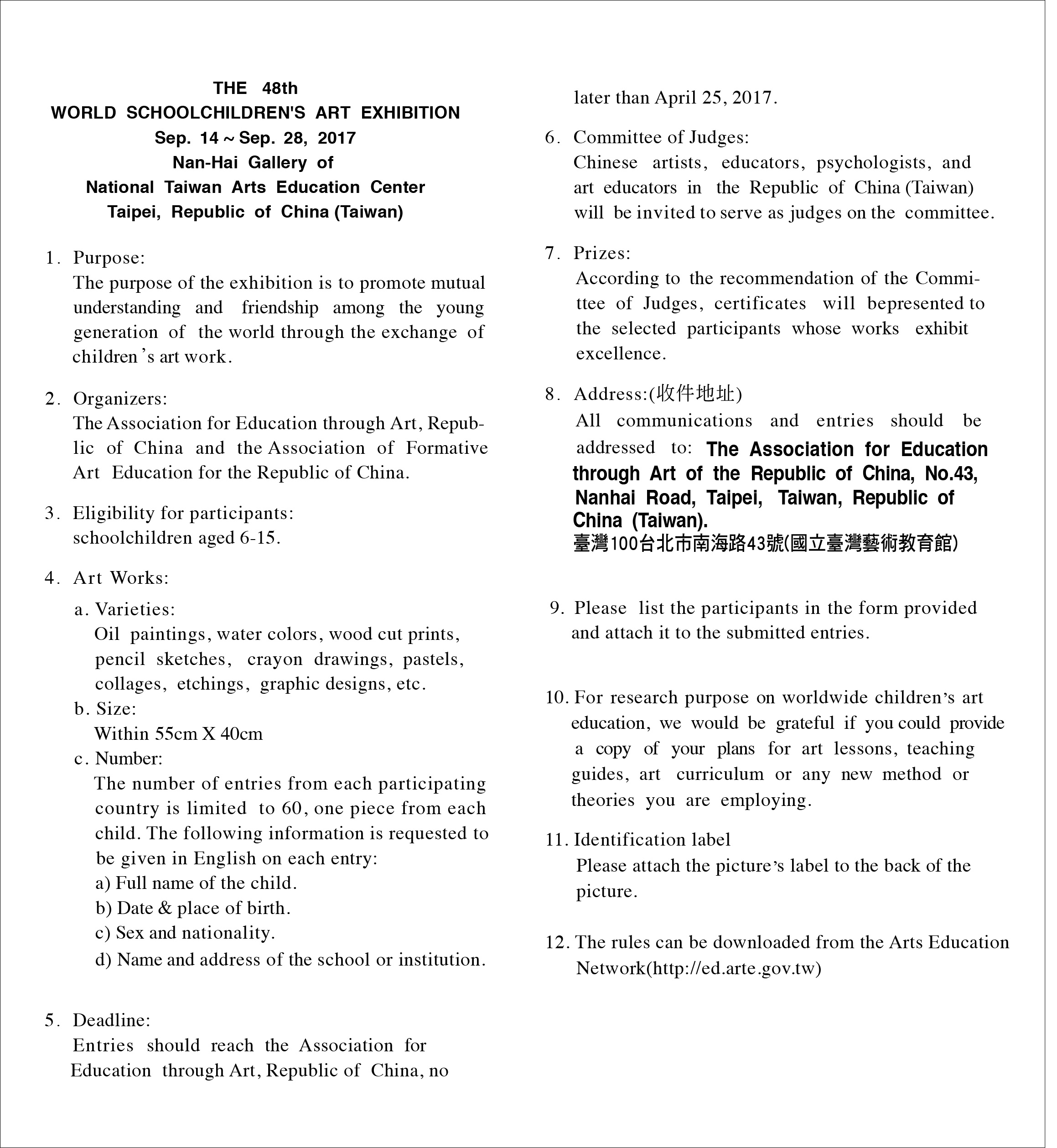 THE 48th
WORLD SCHOOLCHILDREN'S ART EXHIBITION
Sep. 14 ~ Sep. 28, 2017
Nan-Hai Gallery of
National Taiwan Arts Education Center
Taipei, Republic of China (Taiwan)

1. Purpose:
The purpose of the exhibition is to promote mutual understanding and friendship among the young generation of the world through the exchange of children's art work.

2. Organizers:
The Association for Education through Art, Republic of China and the Association of Formative Art Education for the Republic of China.

3. Eligibility for participants:
schoolchildren aged 6-15.

4. Art Works:
a. Varieties:
Oil paintings, water colors, wood cut prints, pencil sketches, crayon drawings, pastels, collages, etchings, graphic designs, etc.
b. Size:
Within 55cm X 40cm
c. Number:
The number of entries from each participating country is limited to 60, one piece from each child. The following information is requested to be given in English on each entry:
a) Full name of the child.
b) Date & place of birth.
c) Sex and nationality.
d) Name and address of the school or institution.

5. Deadline:
Entries should reach the Association for Education through Art, Republic of China, no later than April 25, 2017.

6. Committee of Judges:
Chinese artists, educators, psychologists, and art educators in the Republic of China (Taiwan) will be invited to serve as judges on the committee.

7. Prizes:
According to the recommendation of the Committee of Judges, certificates will bepresented to the selected participants whose works exhibit excellence.

8. Address:(收件地址)
All communications and entries should be addressed to: The Association for Education through Art of the Republic of China, No.43, Nanhai Road, Taipei, Taiwan, Republic of China (Taiwan).
臺灣100台北市南海路43號(國立臺灣藝術教育館)

9. Please list the participants in the form provided and attach it to the submitted entries.

10. For research purpose on worldwide children's art education, we would be grateful if you could provide a copy of your plans for art lessons, teaching guides, art curriculum or any new method or theories you are employing.

11. Identification label
Please attach the picture's label to the back of the picture.

12. The rules can be downloaded from the Arts Education Network(http://ed.arte.gov.tw)